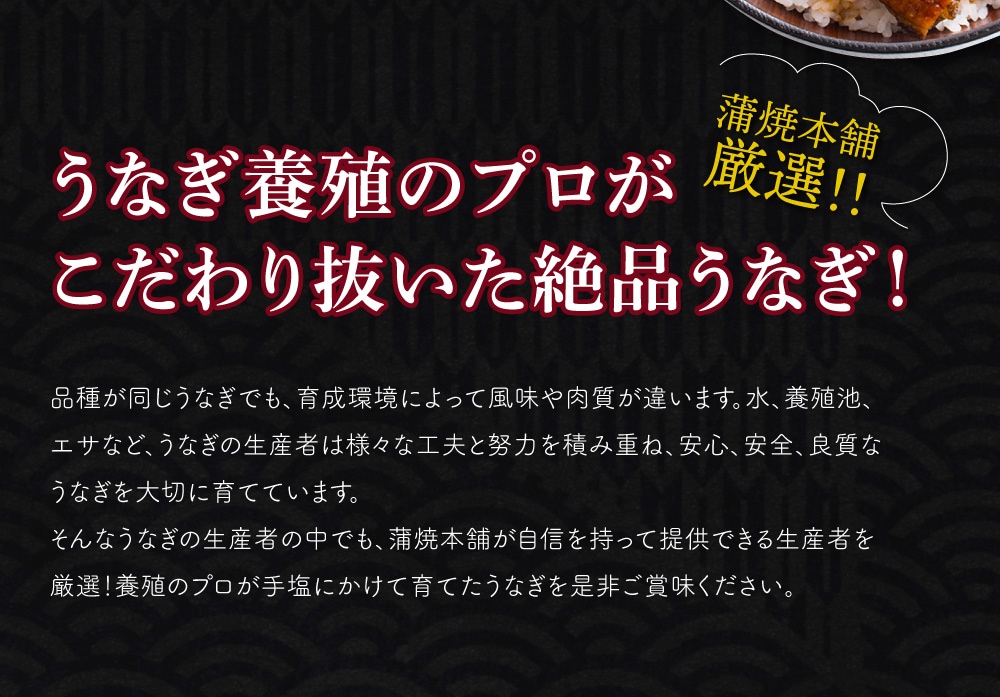 蒲焼本舗
厳選!!

うなぎ養殖のプロが
こだわり抜いた絶品うなぎ!

品種が同じうなぎでも、育成環境によって風味や肉質が違います。水、養殖池、エサなど、うなぎの生産者は様々な工夫と努力を積み重ね、安心、安全、良質なうなぎを大切に育てています。
そんなうなぎの生産者の中でも、蒲焼本舗が自信を持って提供できる生産者を厳選!養殖のプロが手塩にかけて育てたうなぎを是非ご賞味ください。